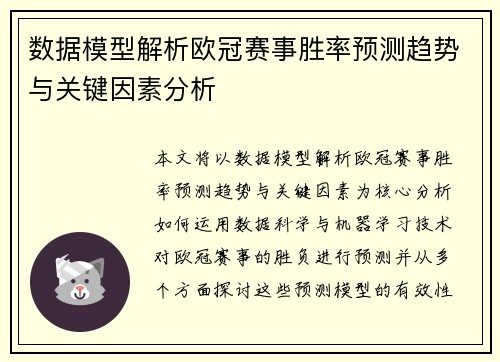 数据模型解析欧冠赛事胜率预测趋势与关键因素分析

本文将以数据模型解析欧冠赛事胜率预测趋势与关键因素为核心分析如何运用数据科学与机器学习技术对欧冠赛事的胜负进行预测并从多个方面探讨这些预测模型的有效性